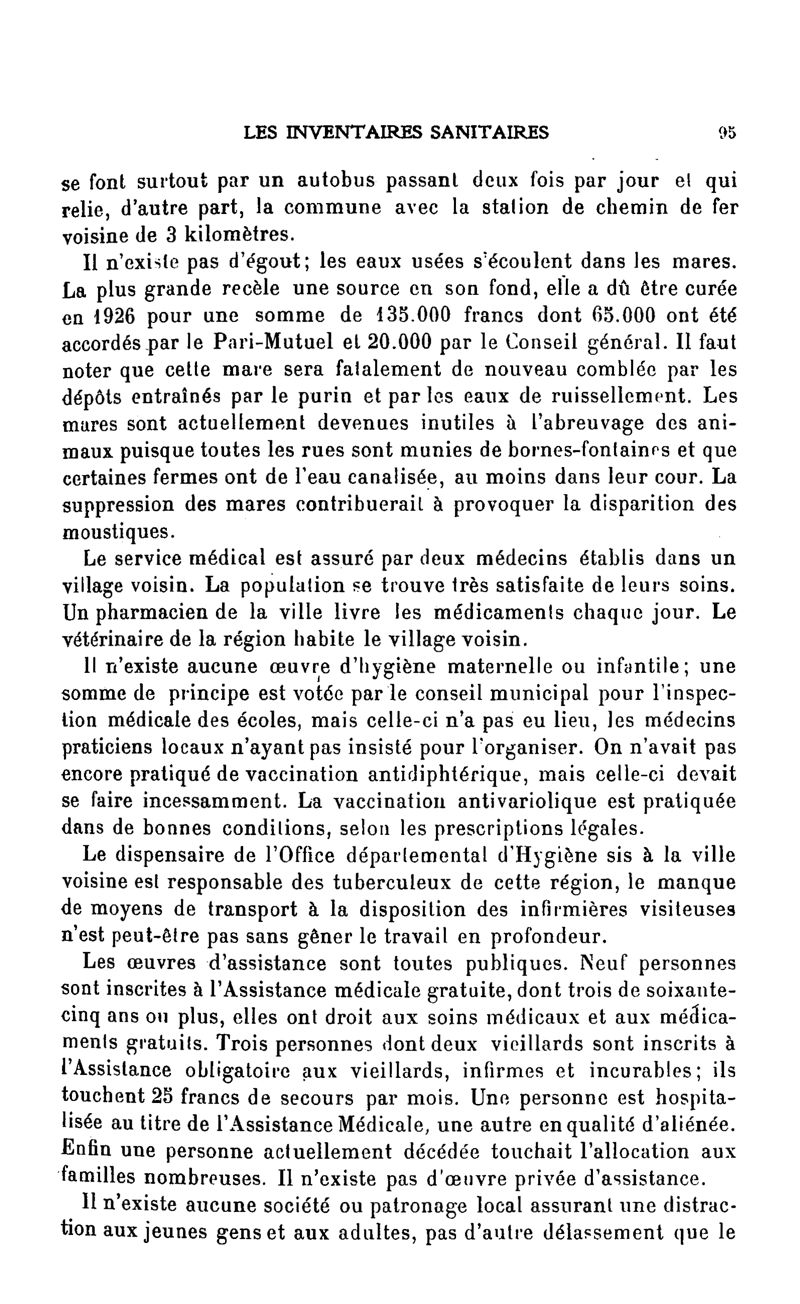 LES INVENTAIRES SANITAIRES 95

se font surtout par un autobus passant deux fois par jour et qui relie, d'autre part, la commune avec la station de chemin de fer voisine de 3 kilomètres.

Il n'existe pas d'égout; les eaux usées s'écoulent dans les mares. La plus grande recèle une source en son fond, elle a dû être curée en 1926 pour une somme de 135.000 francs dont 65.000 ont été accordés par le Pari-Mutuel et 20.000 par le Conseil général. Il faut noter que cette mare sera fatalement de nouveau comblée par les dépôts entraînés par le purin et par les eaux de ruissellement. Les mares sont actuellement devenues inutiles à l'abreuvage des animaux puisque toutes les rues sont munies de bornes-fontaines et que certaines fermes ont de l'eau canalisée, au moins dans leur cour. La suppression des mares contribuerait à provoquer la disparition des moustiques.

Le service médical est assuré par deux médecins établis dans un village voisin. La population se trouve très satisfaite de leurs soins. Un pharmacien de la ville livre les médicaments chaque jour. Le vétérinaire de la région habite le village voisin.

Il n'existe aucune œuvre d'hygiène maternelle ou infantile; une somme de principe est votée par le conseil municipal pour l'inspection médicale des écoles, mais celle-ci n'a pas eu lieu, les médecins praticiens locaux n'ayant pas insisté pour l'organiser. On n'avait pas encore pratiqué de vaccination antidiphtérique, mais celle-ci devait se faire incessamment. La vaccination antivariolique est pratiquée dans de bonnes conditions, selon les prescriptions légales.

Le dispensaire de l'Office départemental d'Hygiène sis à la ville voisine est responsable des tuberculeux de cette région, le manque de moyens de transport à la disposition des infirmières visiteuses n'est peut-être pas sans gêner le travail en profondeur.

Les œuvres d'assistance sont toutes publiques. Neuf personnes sont inscrites à l'Assistance médicale gratuite, dont trois de soixante-cinq ans ou plus, elles ont droit aux soins médicaux et aux médicaments gratuits. Trois personnes dont deux vieillards sont inscrits à l'Assistance obligatoire aux vieillards, infirmes et incurables; ils touchent 25 francs de secours par mois. Une personne est hospitalisée au titre de l'Assistance Médicale, une autre en qualité d'aliénée. Enfin une personne actuellement décédée touchait l'allocation aux familles nombreuses. Il n'existe pas d'œuvre privée d'assistance.

Il n'existe aucune société ou patronage local assurant une distraction aux jeunes gens et aux adultes, pas d'autre délassement que le